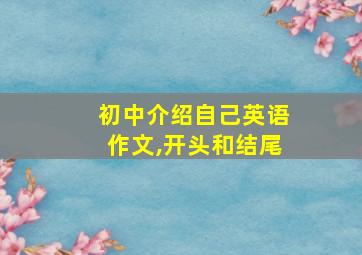 初中介绍自己英语作文,开头和结尾